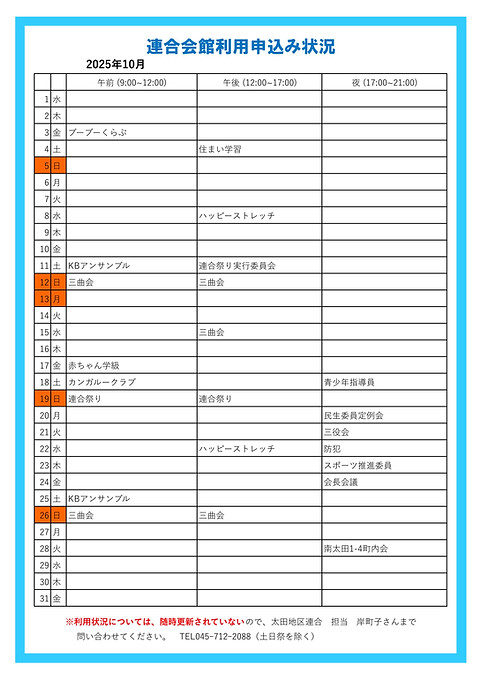 連合会館利用申込み状況

2025年10月

| | | 午前 (9:00~12:00) | 午後 (12:00~17:00) | 夜 (17:00~21:00) |
|---|---|---|---|---|
| 1 | 水 | | | |
| 2 | 木 | | | |
| 3 | 金 | ブーブーくらぶ | | |
| 4 | 土 | | 住まい学習 | |
| 5 | 日 | | | |
| 6 | 月 | | | |
| 7 | 火 | | | |
| 8 | 水 | | ハッピーストレッチ | |
| 9 | 木 | | | |
| 10 | 金 | | | |
| 11 | 土 | KBアンサンブル | 連合祭り実行委員会 | |
| 12 | 日 | 三曲会 | 三曲会 | |
| 13 | 月 | | | |
| 14 | 火 | | | |
| 15 | 水 | | 三曲会 | |
| 16 | 木 | | | |
| 17 | 金 | 赤ちゃん学級 | | |
| 18 | 土 | カンガルークラブ | | 青少年指導員 |
| 19 | 日 | 連合祭り | 連合祭り | |
| 20 | 月 | | | 民生委員定例会 |
| 21 | 火 | | | 三役会 |
| 22 | 水 | | ハッピーストレッチ | 防犯 |
| 23 | 木 | | | スポーツ推進委員 |
| 24 | 金 | | | 会長会議 |
| 25 | 土 | KBアンサンブル | | |
| 26 | 日 | 三曲会 | 三曲会 | |
| 27 | 月 | | | |
| 28 | 火 | | | 南太田1-4町内会 |
| 29 | 水 | | | |
| 30 | 木 | | | |
| 31 | 金 | | | |

※利用状況については、随時更新されていないので、太田地区連合　担当　岸町子さんまで問い合わせてください。　TEL045-712-2088（土日祭を除く）